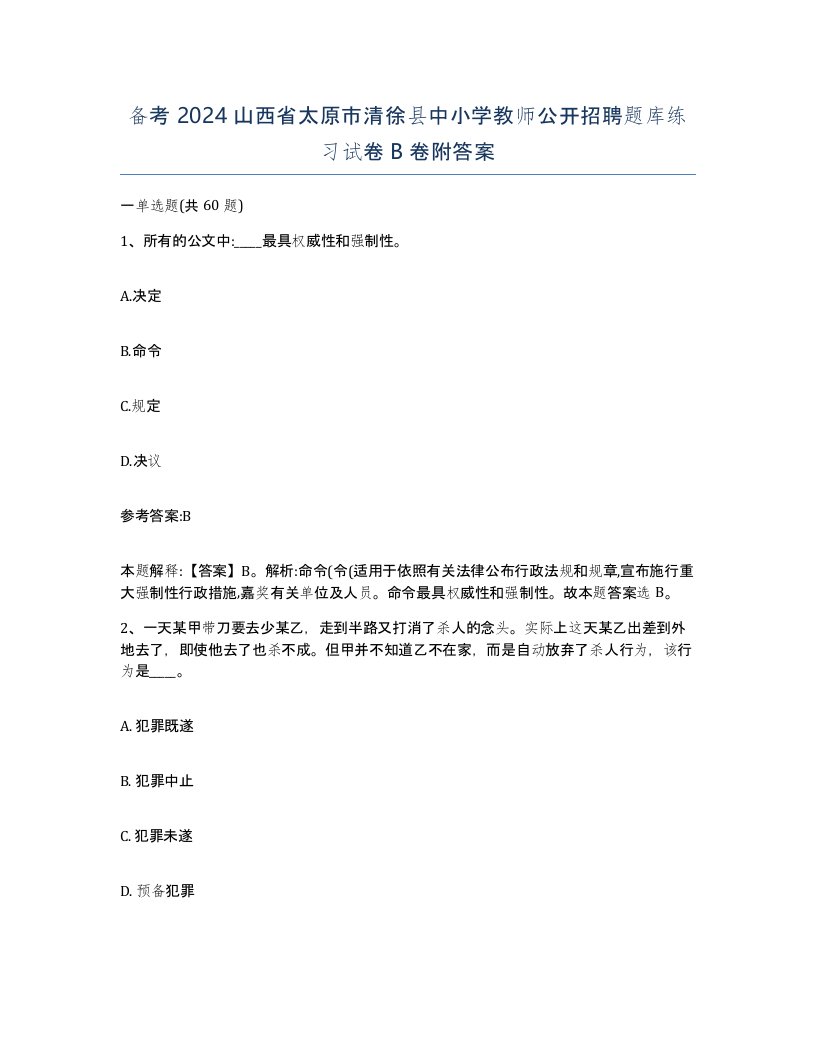 备考 2024 山西省太原市清徐县中小学教师公开招聘题库练习试卷 B 卷附答案

一单选题(共 60 题)

1、所有的公文中:____最具权威性和强制性。

A.决定

B.命令

C.规定

D.决议

参考答案:B

本题解释:【答案】B。解析:命令(令(适用于依照有关法律公布行政法规和规章,宣布施行重大强制性行政措施,嘉奖有关单位及人员。命令最具权威性和强制性。故本题答案选 B。

2、一天某甲带刀要去少某乙,走到半路又打消了杀人的念头。实际上这天某乙出差到外地去了,即使他去了也杀不成。但甲并不知道乙不在家,而是自动放弃了杀人行为,该行为是____。

A. 犯罪既遂

B. 犯罪中止

C. 犯罪未遂

D. 预备犯罪